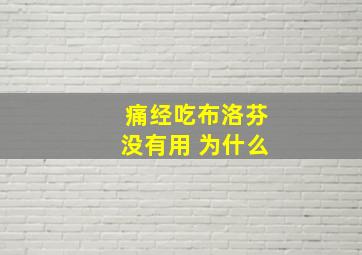 痛经吃布洛芬
没有用 为什么